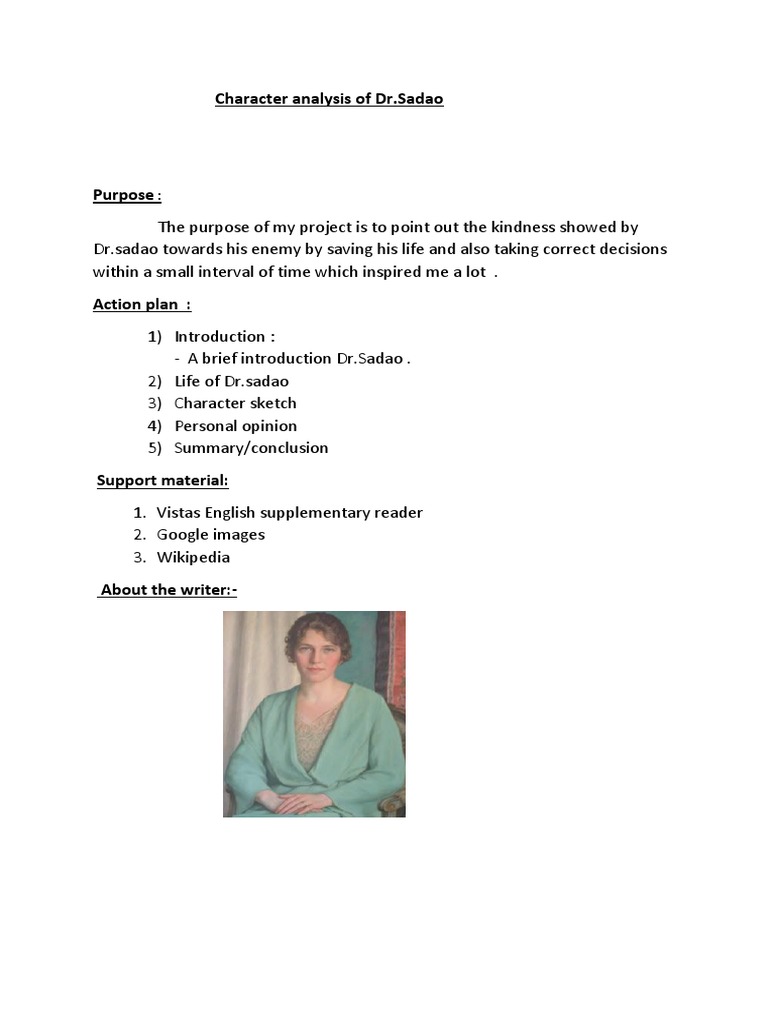 Character analysis of Dr.Sadao

Purpose :

The purpose of my project is to point out the kindness showed by Dr.sadao towards his enemy by saving his life and also taking correct decisions within a small interval of time which inspired me a lot .

Action plan :

1) Introduction :
- A brief introduction Dr.Sadao .
2) Life of Dr.sadao
3) Character sketch
4) Personal opinion
5) Summary/conclusion

Support material:

1. Vistas English supplementary reader
2. Google images
3. Wikipedia

About the writer:-